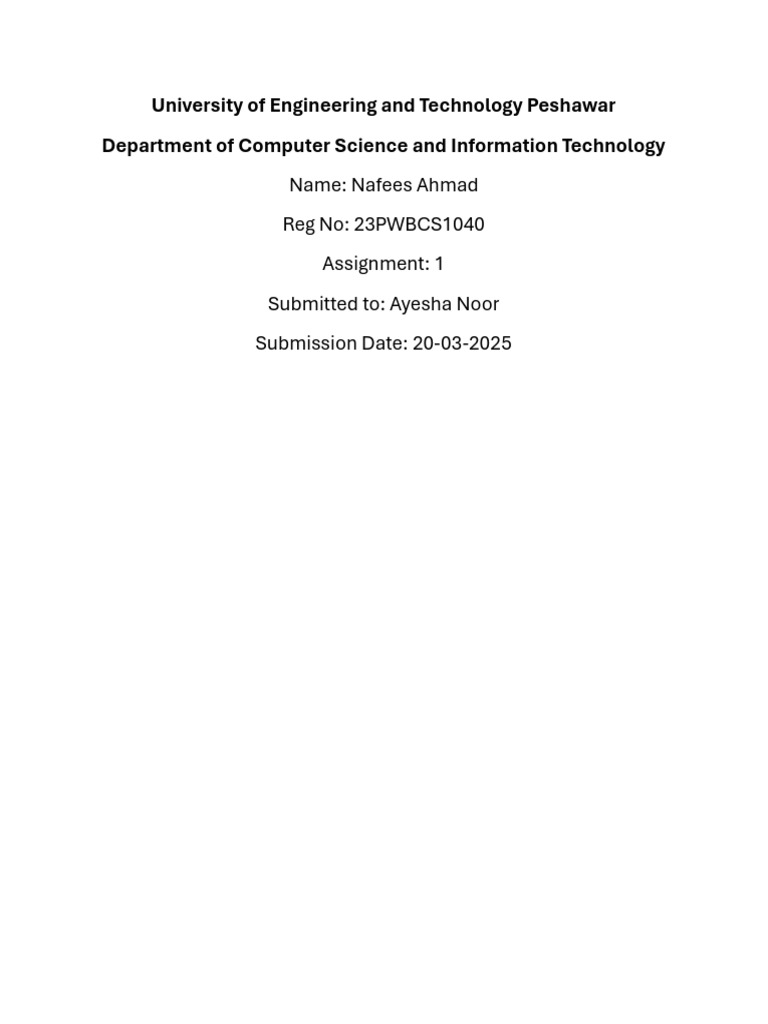 University of Engineering and Technology Peshawar

Department of Computer Science and Information Technology

Name: Nafees Ahmad

Reg No: 23PWBCS1040

Assignment: 1

Submitted to: Ayesha Noor

Submission Date: 20-03-2025